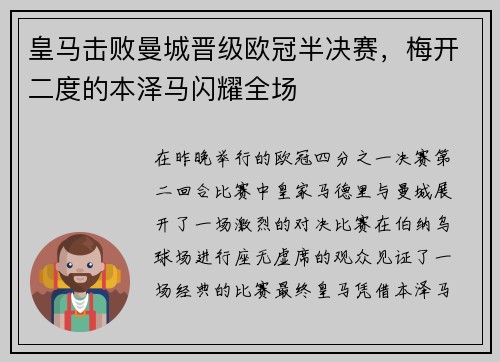 皇马击败曼城晋级欧冠半决赛，梅开二度的本泽马闪耀全场

在昨晚举行的欧冠四分之一决赛第二回合比赛中皇家马德里与曼城展开了一场激烈的对决比赛在伯纳乌球场进行座无虚席的观众见证了一场经典的比赛最终皇马凭借本泽马